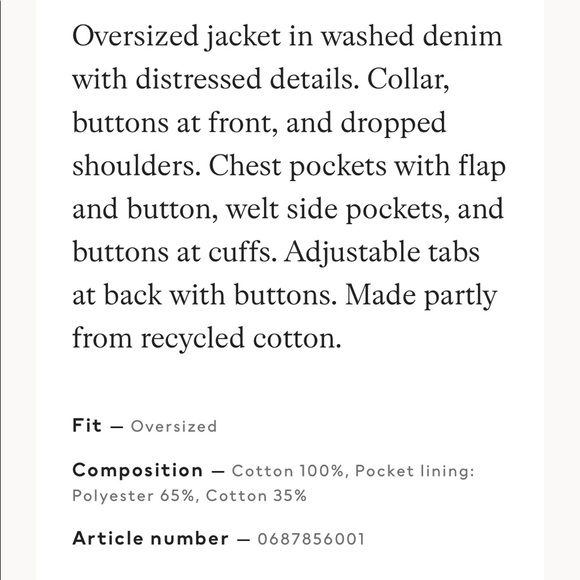 Oversized jacket in washed denim with distressed details. Collar, buttons at front, and dropped shoulders. Chest pockets with flap and button, welt side pockets, and buttons at cuffs. Adjustable tabs at back with buttons. Made partly from recycled cotton.

Fit — Oversized

Composition — Cotton 100%, Pocket lining: Polyester 65%, Cotton 35%

Article number — 0687856001